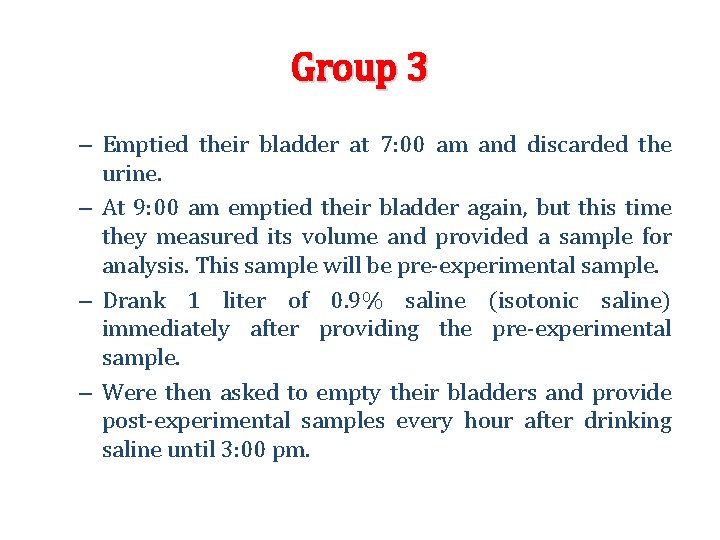 Group 3

– Emptied their bladder at 7:00 am and discarded the urine.

– At 9:00 am emptied their bladder again, but this time they measured its volume and provided a sample for analysis. This sample will be pre-experimental sample.

– Drank 1 liter of 0.9% saline (isotonic saline) immediately after providing the pre-experimental sample.

– Were then asked to empty their bladders and provide post-experimental samples every hour after drinking saline until 3:00 pm.